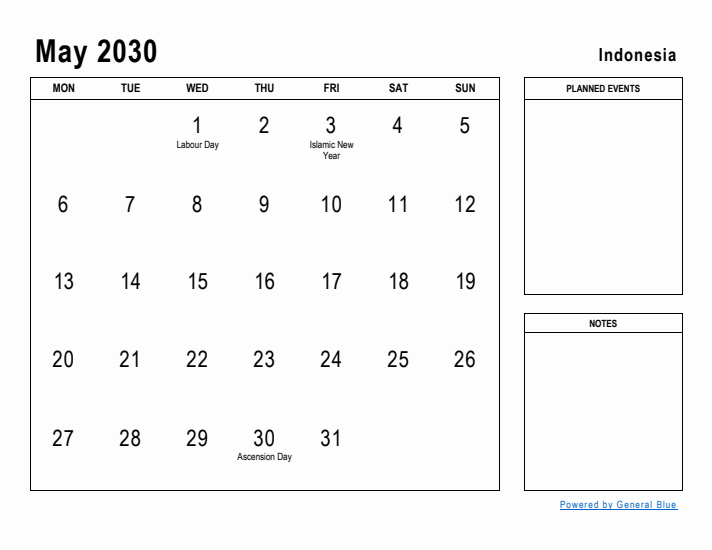 May 2030

Indonesia

| MON | TUE | WED | THU | FRI | SAT | SUN |
|---|---|---|---|---|---|---|
| | | 1 Labour Day | 2 | 3 Islamic New Year | 4 | 5 |
| 6 | 7 | 8 | 9 | 10 | 11 | 12 |
| 13 | 14 | 15 | 16 | 17 | 18 | 19 |
| 20 | 21 | 22 | 23 | 24 | 25 | 26 |
| 27 | 28 | 29 | 30 Ascension Day | 31 | | |

PLANNED EVENTS

NOTES

Powered by General Blue